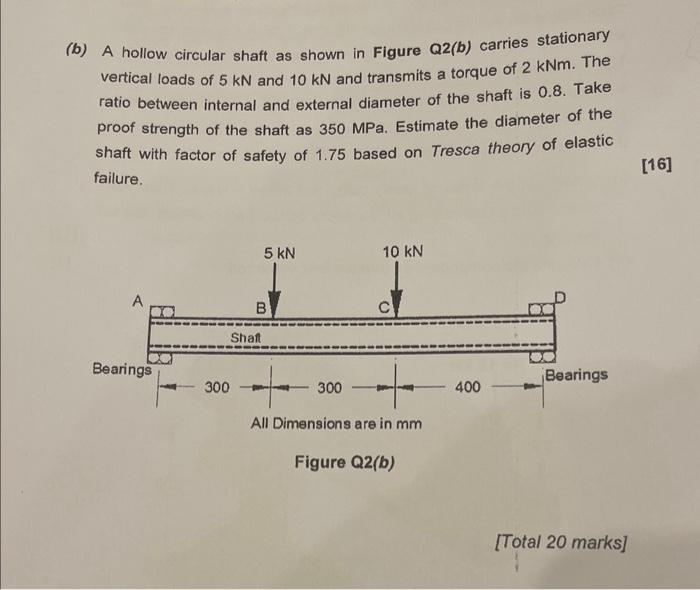 (b) A hollow circular shaft as shown in Figure Q2(b) carries stationary vertical loads of 5 kN and 10 kN and transmits a torque of 2 kNm. The ratio between internal and external diameter of the shaft is 0.8. Take proof strength of the shaft as 350 MPa. Estimate the diameter of the shaft with factor of safety of 1.75 based on Tresca theory of elastic failure.

[16]

5 kN
10 kN
A
B
C
D
Shaft
Bearings
300
300
400
Bearings
All Dimensions are in mm

Figure Q2(b)

[Total 20 marks]